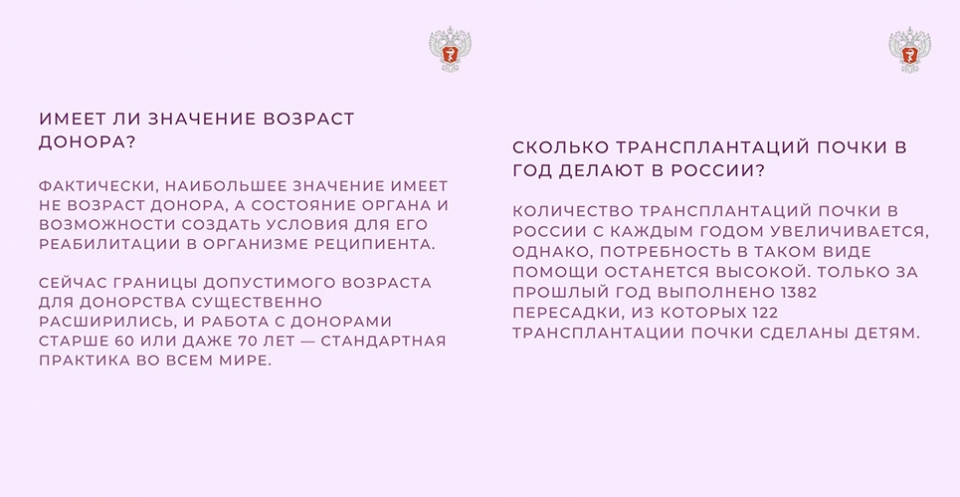 ИМЕЕТ ЛИ ЗНАЧЕНИЕ ВОЗРАСТ ДОНОРА?

ФАКТИЧЕСКИ, НАИБОЛЬШЕЕ ЗНАЧЕНИЕ ИМЕЕТ НЕ ВОЗРАСТ ДОНОРА, А СОСТОЯНИЕ ОРГАНА И ВОЗМОЖНОСТИ СОЗДАТЬ УСЛОВИЯ ДЛЯ ЕГО РЕАБИЛИТАЦИИ В ОРГАНИЗМЕ РЕЦИПИЕНТА.

СЕЙЧАС ГРАНИЦЫ ДОПУСТИМОГО ВОЗРАСТА ДЛЯ ДОНОРСТВА СУЩЕСТВЕННО РАСШИРИЛИСЬ, И РАБОТА С ДОНОРАМИ СТАРШЕ 60 ИЛИ ДАЖЕ 70 ЛЕТ — СТАНДАРТНАЯ ПРАКТИКА ВО ВСЕМ МИРЕ.

СКОЛЬКО ТРАНСПЛАНТАЦИЙ ПОЧКИ В ГОД ДЕЛАЮТ В РОССИИ?

КОЛИЧЕСТВО ТРАНСПЛАНТАЦИЙ ПОЧКИ В РОССИИ С КАЖДЫМ ГОДОМ УВЕЛИЧИВАЕТСЯ, ОДНАКО, ПОТРЕБНОСТЬ В ТАКОМ ВИДЕ ПОМОЩИ ОСТАНЕТСЯ ВЫСОКОЙ. ТОЛЬКО ЗА ПРОШЛЫЙ ГОД ВЫПОЛНЕНО 1382 ПЕРЕСАДКИ, ИЗ КОТОРЫХ 122 ТРАНСПЛАНТАЦИИ ПОЧКИ СДЕЛАНЫ ДЕТЯМ.